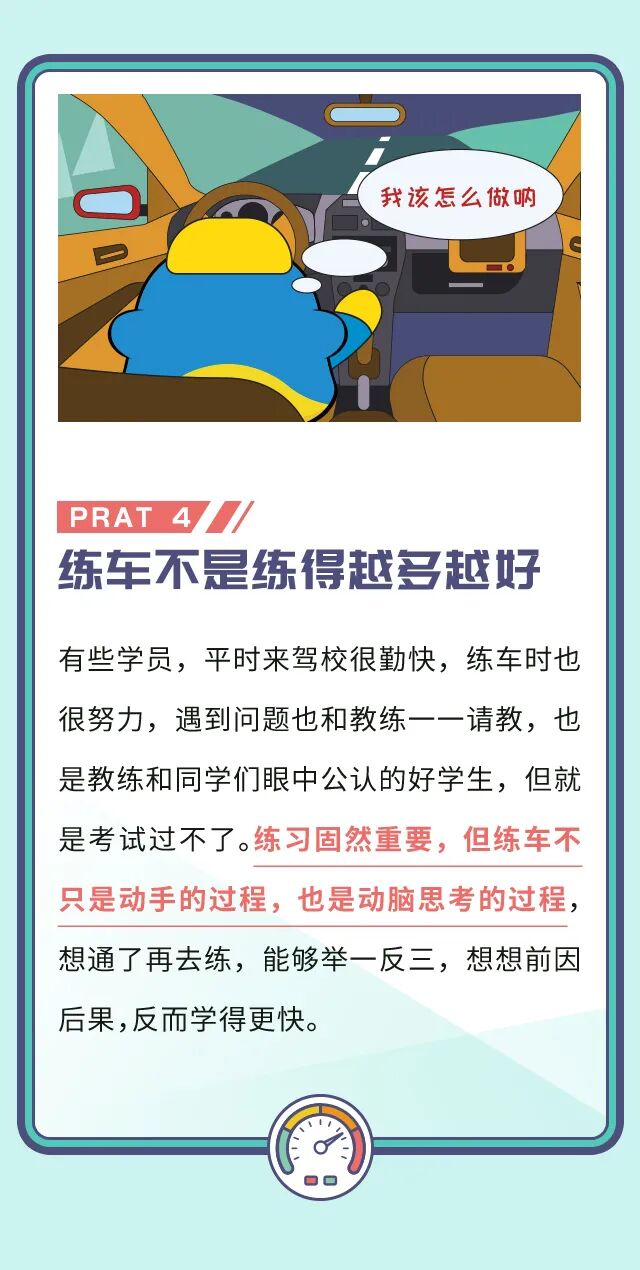 我该怎么做呐

PRAT 4

练车不是练得越多越好

有些学员，平时来驾校很勤快，练车时也很努力，遇到问题也和教练一一请教，也是教练和同学们眼中公认的好学生，但就是考试过不了。练习固然重要，但练车不只是动手的过程，也是动脑思考的过程，想通了再去练，能够举一反三，想想前因后果，反而学得更快。